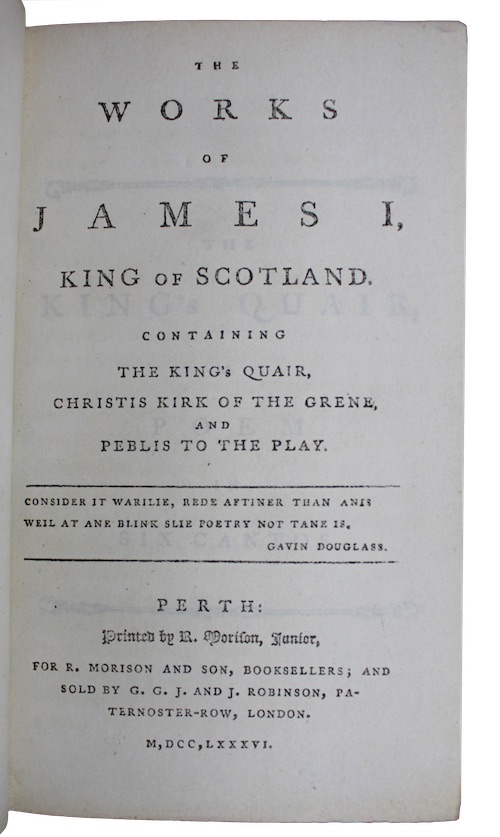 THE

WORKS

OF

JAMES I,

KING OF SCOTLAND.

CONTAINING

THE KING's QUAIR,

CHRISTIS KIRK OF THE GRENE,

AND

PEBLIS TO THE PLAY.

CONSIDER IT WARILIE, REDE AFTINER THAN ANIS
WEIL AT ANE BLINK SLIE POETRY NOT TANE IS.
GAVIN DOUGLASS.

PERTH:
Printed by R. Morison, Junior,

FOR R. MORISON AND SON, BOOKSELLERS; AND SOLD BY G. G. J. AND J. ROBINSON, PATERNOSTER-ROW, LONDON.

M,DCC,LXXXVI.